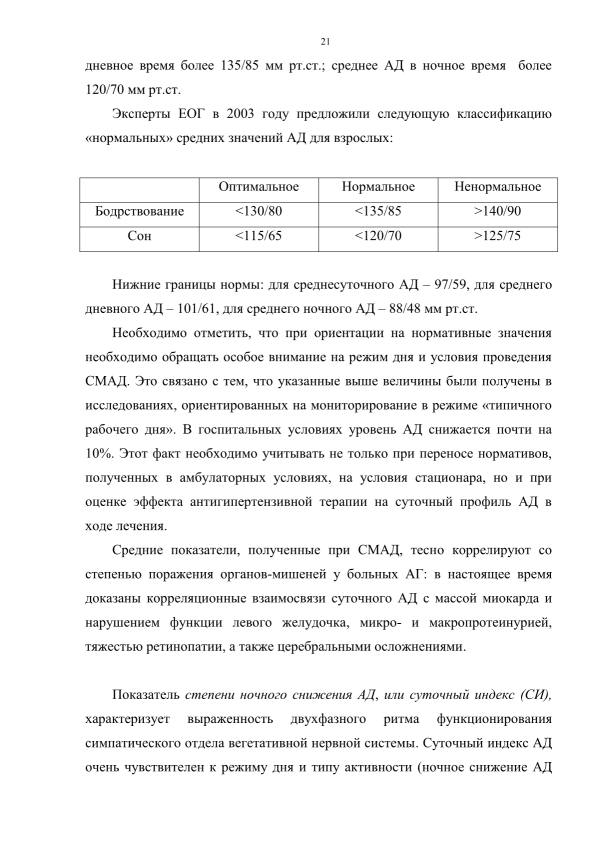 21

дневное время более 135/85 мм рт.ст.; среднее АД в ночное время более 120/70 мм рт.ст.

Эксперты ЕОГ в 2003 году предложили следующую классификацию «нормальных» средних значений АД для взрослых:

| | Оптимальное | Нормальное | Ненормальное |
|---|---|---|---|
| Бодрствование | <130/80 | <135/85 | >140/90 |
| Сон | <115/65 | <120/70 | >125/75 |

Нижние границы нормы: для среднесуточного АД – 97/59, для среднего дневного АД – 101/61, для среднего ночного АД – 88/48 мм рт.ст.

Необходимо отметить, что при ориентации на нормативные значения необходимо обращать особое внимание на режим дня и условия проведения СМАД. Это связано с тем, что указанные выше величины были получены в исследованиях, ориентированных на мониторирование в режиме «типичного рабочего дня». В госпитальных условиях уровень АД снижается почти на 10%. Этот факт необходимо учитывать не только при переносе нормативов, полученных в амбулаторных условиях, на условия стационара, но и при оценке эффекта антигипертензивной терапии на суточный профиль АД в ходе лечения.

Средние показатели, полученные при СМАД, тесно коррелируют со степенью поражения органов-мишеней у больных АГ: в настоящее время доказаны корреляционные взаимосвязи суточного АД с массой миокарда и нарушением функции левого желудочка, микро- и макропротеинурией, тяжестью ретинопатии, а также церебральными осложнениями.

Показатель степени ночного снижения АД, или суточный индекс (СИ), характеризует выраженность двухфазного ритма функционирования симпатического отдела вегетативной нервной системы. Суточный индекс АД очень чувствителен к режиму дня и типу активности (ночное снижение АД